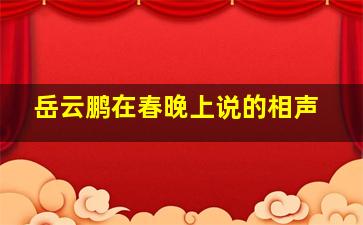 岳云鹏在春晚上说的相声